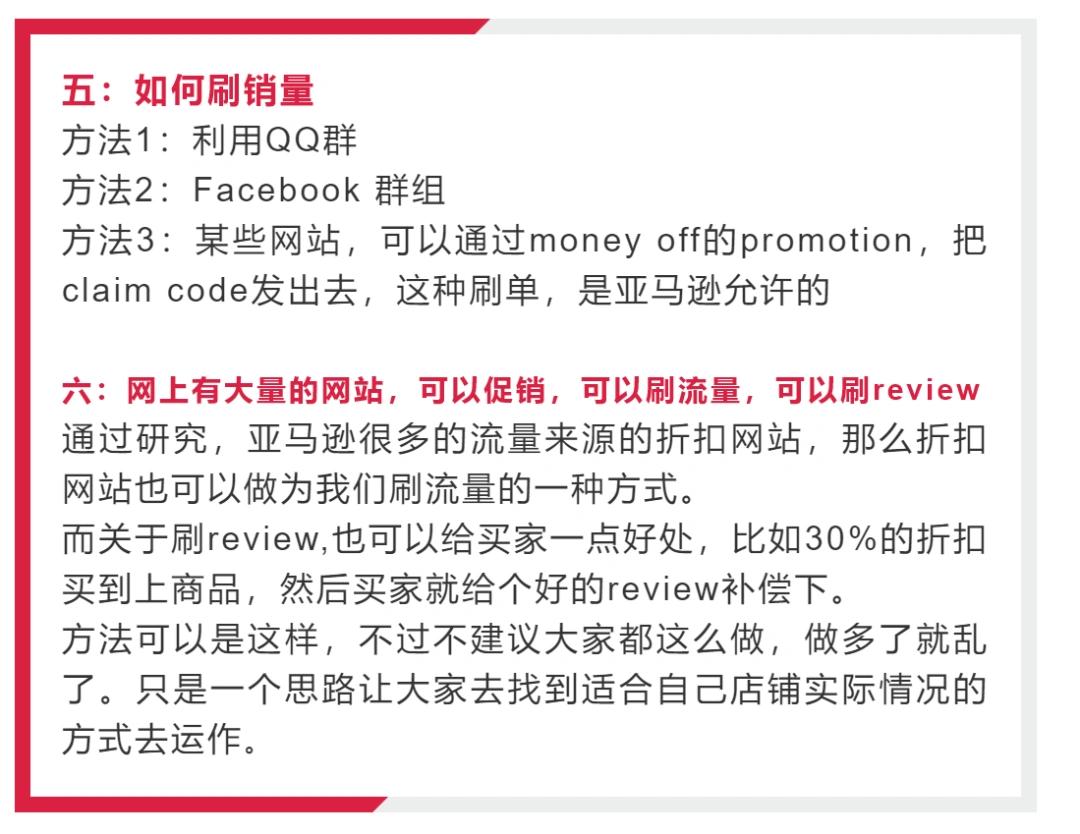 五：如何刷销量
方法1：利用QQ群
方法2：Facebook 群组
方法3：某些网站，可以通过money off的promotion，把claim code发出去，这种刷单，是亚马逊允许的

六：网上有大量的网站，可以促销，可以刷流量，可以刷review
通过研究，亚马逊很多的流量来源的折扣网站，那么折扣网站也可以做为我们刷流量的一种方式。
而关于刷review,也可以给买家一点好处，比如30%的折扣买到上商品，然后买家就给个好的review补偿下。
方法可以是这样，不过不建议大家都这么做，做多了就乱了。只是一个思路让大家去找到适合自己店铺实际情况的方式去运作。